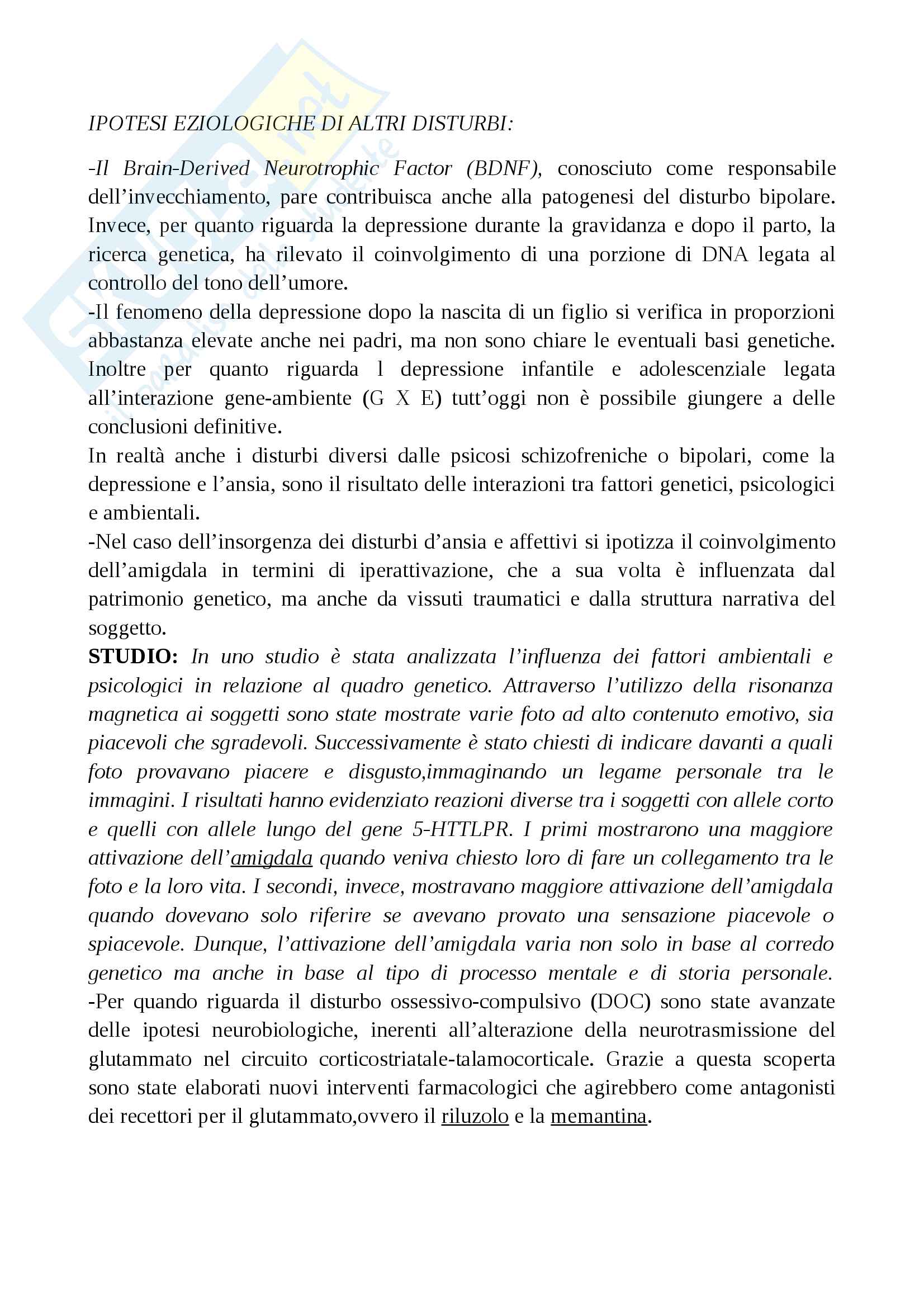 IPOTESI EZIOLOGICHE DI ALTRI DISTURBI:

-Il Brain-Derived Neurotrophic Factor (BDNF), conosciuto come responsabile dell'invecchiamento, pare contribuisca anche alla patogenesi del disturbo bipolare. Invece, per quanto riguarda la depressione durante la gravidanza e dopo il parto, la ricerca genetica, ha rilevato il coinvolgimento di una porzione di DNA legata al controllo del tono dell'umore.
-Il fenomeno della depressione dopo la nascita di un figlio si verifica in proporzioni abbastanza elevate anche nei padri, ma non sono chiare le eventuali basi genetiche. Inoltre per quanto riguarda l depressione infantile e adolescenziale legata all'interazione gene-ambiente (G X E) tutt'oggi non è possibile giungere a delle conclusioni definitive.
In realtà anche i disturbi diversi dalle psicosi schizofreniche o bipolari, come la depressione e l'ansia, sono il risultato delle interazioni tra fattori genetici, psicologici e ambientali.
-Nel caso dell'insorgenza dei disturbi d'ansia e affettivi si ipotizza il coinvolgimento dell'amigdala in termini di iperattivazione, che a sua volta è influenzata dal patrimonio genetico, ma anche da vissuti traumatici e dalla struttura narrativa del soggetto.
STUDIO: In uno studio è stata analizzata l'influenza dei fattori ambientali e psicologici in relazione al quadro genetico. Attraverso l'utilizzo della risonanza magnetica ai soggetti sono state mostrate varie foto ad alto contenuto emotivo, sia piacevoli che sgradevoli. Successivamente è stato chiesti di indicare davanti a quali foto provavano piacere e disgusto,immaginando un legame personale tra le immagini. I risultati hanno evidenziato reazioni diverse tra i soggetti con allele corto e quelli con allele lungo del gene 5-HTTLPR. I primi mostrarono una maggiore attivazione dell'amigdala quando veniva chiesto loro di fare un collegamento tra le foto e la loro vita. I secondi, invece, mostravano maggiore attivazione dell'amigdala quando dovevano solo riferire se avevano provato una sensazione piacevole o spiacevole. Dunque, l'attivazione dell'amigdala varia non solo in base al corredo genetico ma anche in base al tipo di processo mentale e di storia personale.
-Per quando riguarda il disturbo ossessivo-compulsivo (DOC) sono state avanzate delle ipotesi neurobiologiche, inerenti all'alterazione della neurotrasmissione del glutammato nel circuito corticostriatale-talamocorticale. Grazie a questa scoperta sono state elaborati nuovi interventi farmacologici che agirebbero come antagonisti dei recettori per il glutammato,ovvero il riluzolo e la memantina.